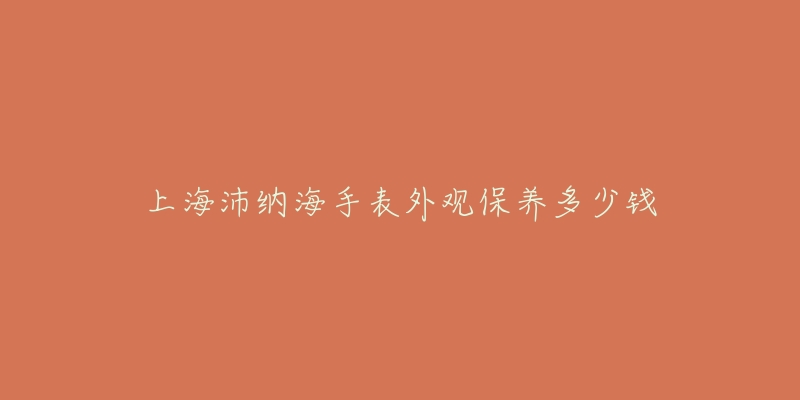 上海沛纳海手表外观保养多少钱